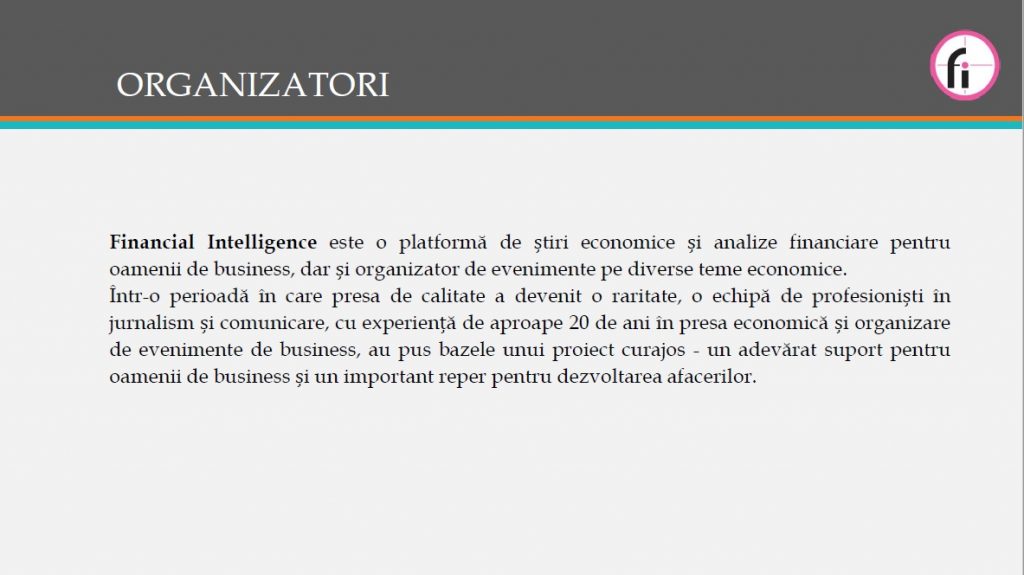 ORGANIZATORI

fi

Financial Intelligence este o platformă de știri economice și analize financiare pentru oamenii de business, dar și organizator de evenimente pe diverse teme economice.
Într-o perioadă în care presa de calitate a devenit o raritate, o echipă de profesioniști în jurnalism și comunicare, cu experiență de aproape 20 de ani în presa economică și organizare de evenimente de business, au pus bazele unui proiect curajos - un adevărat suport pentru oamenii de business și un important reper pentru dezvoltarea afacerilor.